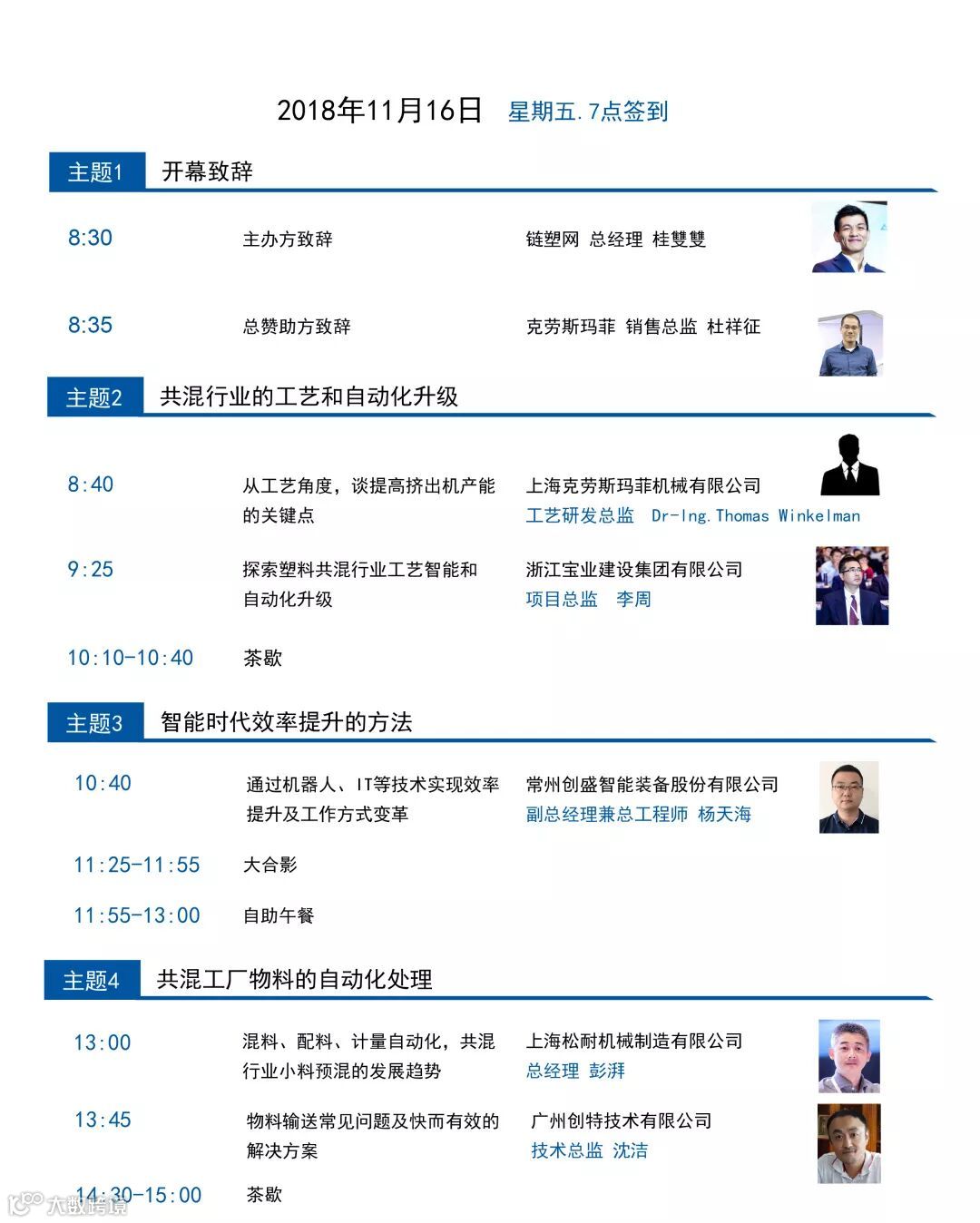 2018年11月16日 星期五.7点签到

主题1 开幕致辞

8:30 主办方致辞 链塑网 总经理 桂雙雙

8:35 总赞助方致辞 克劳斯玛菲 销售总监 杜祥征

主题2 共混行业的工艺和自动化升级

8:40 从工艺角度，谈提高挤出机产能的关键点 上海克劳斯玛菲机械有限公司 工艺研发总监 Dr-Ing.Thomas Winkelman

9:25 探索塑料共混行业工艺智能和自动化升级 浙江宝业建设集团有限公司 项目总监 李周

10:10-10:40 茶歇

主题3 智能时代效率提升的方法

10:40 通过机器人、IT等技术实现效率提升及工作方式变革 常州创盛智能装备股份有限公司 副总经理兼总工程师 杨天海

11:25-11:55 大合影

11:55-13:00 自助午餐

主题4 共混工厂物料的自动化处理

13:00 混料、配料、计量自动化，共混行业小料预混的发展趋势 上海松耐机械制造有限公司 总经理 彭湃

13:45 物料输送常见问题及快而有效的解决方案 广州创特技术有限公司 技术总监 沈洁

14:30-15:00 茶歇

大数跨境